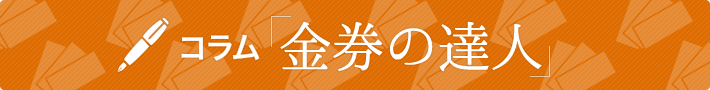 コラム「金券の達人」